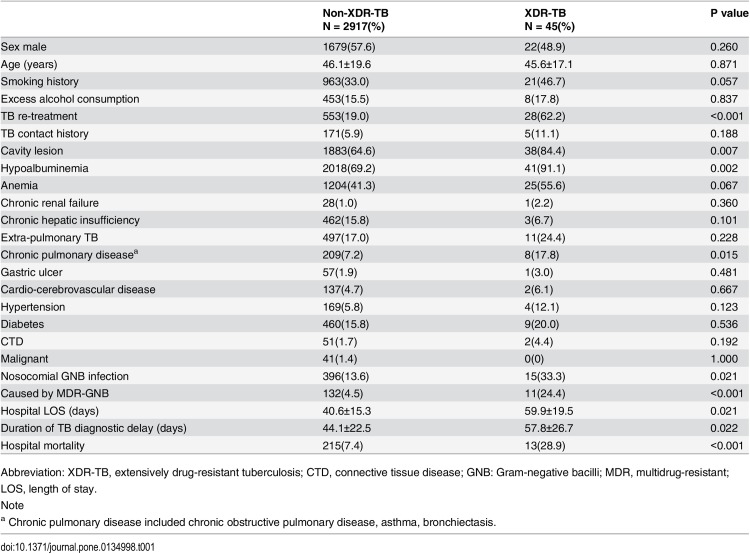 |  | Non-XDR-TB N = 2917(%) | XDR-TB N = 45(%) | P value |
|---|---|---|---|
| Sex male | 1679(57.6) | 22(48.9) | 0.260 |
| Age (years) | 46.1±19.6 | 45.6±17.1 | 0.871 |
| Smoking history | 963(33.0) | 21(46.7) | 0.057 |
| Excess alcohol consumption | 453(15.5) | 8(17.8) | 0.837 |
| TB re-treatment | 553(19.0) | 28(62.2) | <0.001 |
| TB contact history | 171(5.9) | 5(11.1) | 0.188 |
| Cavity lesion | 1883(64.6) | 38(84.4) | 0.007 |
| Hypoalbuminemia | 2018(69.2) | 41(91.1) | 0.002 |
| Anemia | 1204(41.3) | 25(55.6) | 0.067 |
| Chronic renal failure | 28(1.0) | 1(2.2) | 0.360 |
| Chronic hepatic insufficiency | 462(15.8) | 3(6.7) | 0.101 |
| Extra-pulmonary TB | 497(17.0) | 11(24.4) | 0.228 |
| Chronic pulmonary disease$^{a}$ | 209(7.2) | 8(17.8) | 0.015 |
| Gastric ulcer | 57(1.9) | 1(3.0) | 0.481 |
| Cardio-cerebrovascular disease | 137(4.7) | 2(6.1) | 0.667 |
| Hypertension | 169(5.8) | 4(12.1) | 0.123 |
| Diabetes | 460(15.8) | 9(20.0) | 0.536 |
| CTD | 51(1.7) | 2(4.4) | 0.192 |
| Malignant | 41(1.4) | 0(0) | 1.000 |
| Nosocomial GNB infection | 396(13.6) | 15(33.3) | 0.021 |
| Caused by MDR-GNB | 132(4.5) | 11(24.4) | <0.001 |
| Hospital LOS (days) | 40.6±15.3 | 59.9±19.5 | 0.021 |
| Duration of TB diagnostic delay (days) | 44.1±22.5 | 57.8±26.7 | 0.022 |
| Hospital mortality | 215(7.4) | 13(28.9) | <0.001 |

Abbreviation: XDR-TB, extensively drug-resistant tuberculosis; CTD, connective tissue disease; GNB: Gram-negative bacilli; MDR, multidrug-resistant; LOS, length of stay.

Note

$^{a}$ Chronic pulmonary disease included chronic obstructive pulmonary disease, asthma, bronchiectasis.

doi:10.1371/journal.pone.0134998.t001